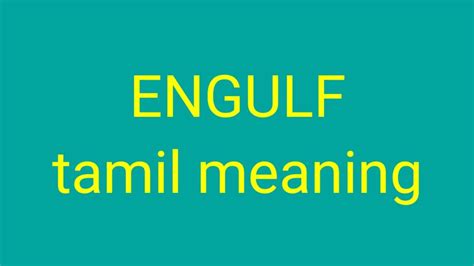 ENGULF
tamil meaning